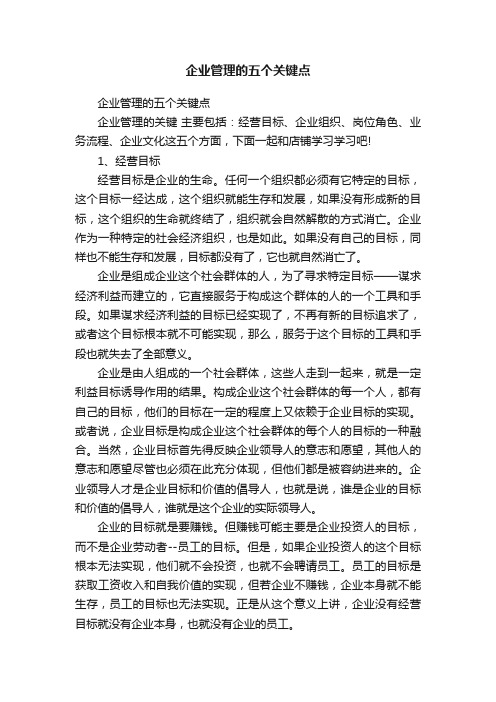 企业管理的五个关键点

企业管理的五个关键点

企业管理的关键 主要包括：经营目标、企业组织、岗位角色、业务流程、企业文化这五个方面，下面一起和店铺学习学习吧!

1、经营目标

经营目标是企业的生命。任何一个组织都必须有它特定的目标，这个目标一经达成，这个组织就能生存和发展，如果没有形成新的目标，这个组织的生命就终结了，组织就会自然解散的方式消亡。企业作为一种特定的社会经济组织，也是如此。如果没有自己的目标，同样也不能生存和发展，目标都没有了，它也就自然消亡了。

企业是组成企业这个社会群体的人，为了寻求特定目标——谋求经济利益而建立的，它直接服务于构成这个群体的人的一个工具和手段。如果谋求经济利益的目标已经实现了，不再有新的目标追求了，或者这个目标根本就不可能实现，那么，服务于这个目标的工具和手段也就失去了全部意义。

企业是由人组成的一个社会群体，这些人走到一起来，就是一定利益目标诱导作用的结果。构成企业这个社会群体的每一个人，都有自己的目标，他们的目标在一定的程度上又依赖于企业目标的实现。或者说，企业目标是构成企业这个社会群体的每个人的目标的一种融合。当然，企业目标首先得反映企业领导人的意志和愿望，其他人的意志和愿望尽管也必须在此充分体现，但他们都是被容纳进来的。企业领导人才是企业目标和价值的倡导人，也就是说，谁是企业的目标和价值的倡导人，谁就是这个企业的实际领导人。

企业的目标就是要赚钱。但赚钱可能主要是企业投资人的目标，而不是企业劳动者--员工的目标。但是，如果企业投资人的这个目标根本无法实现，他们就不会投资，也就不会聘请员工。员工的目标是获取工资收入和自我价值的实现，但若企业不赚钱，企业本身就不能生存，员工的目标也无法实现。正是从这个意义上讲，企业没有经营目标就没有企业本身，也就没有企业的员工。